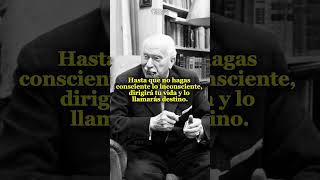 Hasta que no hagas consciente lo inconsciente, dirigirá tu vida y lo llamarás destino.